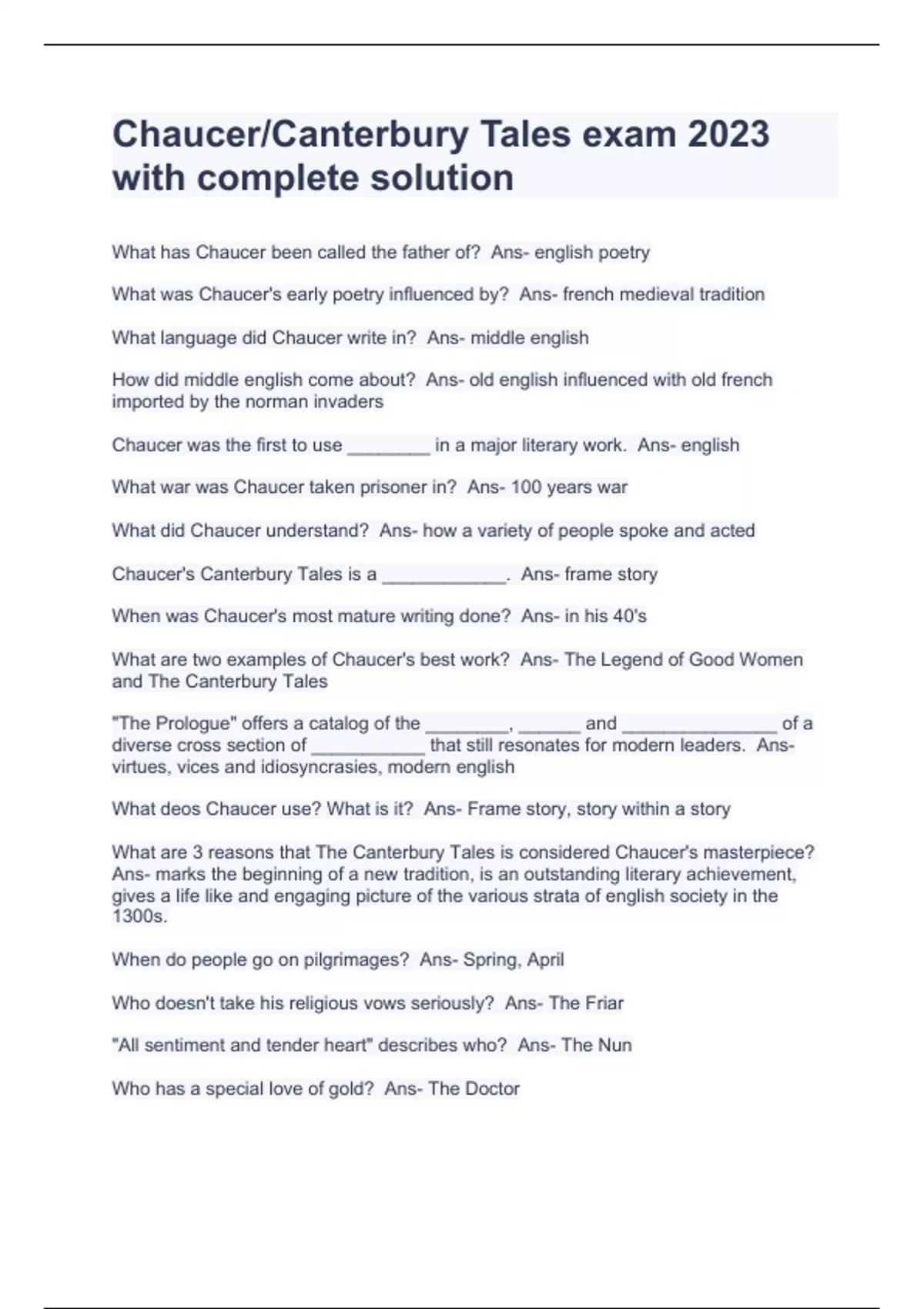 Chaucer/Canterbury Tales exam 2023 with complete solution

What has Chaucer been called the father of?  Ans- english poetry

What was Chaucer's early poetry influenced by?  Ans- french medieval tradition

What language did Chaucer write in?  Ans- middle english

How did middle english come about?  Ans- old english influenced with old french imported by the norman invaders

Chaucer was the first to use ________ in a major literary work.  Ans- english

What war was Chaucer taken prisoner in?  Ans- 100 years war

What did Chaucer understand?  Ans- how a variety of people spoke and acted

Chaucer's Canterbury Tales is a ____________.  Ans- frame story

When was Chaucer's most mature writing done?  Ans- in his 40's

What are two examples of Chaucer's best work?  Ans- The Legend of Good Women and The Canterbury Tales

"The Prologue" offers a catalog of the ________, ______ and _______________ of a diverse cross section of ___________ that still resonates for modern leaders.  Ans- virtues, vices and idiosyncrasies, modern english

What deos Chaucer use? What is it?  Ans- Frame story, story within a story

What are 3 reasons that The Canterbury Tales is considered Chaucer's masterpiece?  Ans- marks the beginning of a new tradition, is an outstanding literary achievement, gives a life like and engaging picture of the various strata of english society in the 1300s.

When do people go on pilgrimages?  Ans- Spring, April

Who doesn't take his religious vows seriously?  Ans- The Friar

"All sentiment and tender heart" describes who?  Ans- The Nun

Who has a special love of gold?  Ans- The Doctor